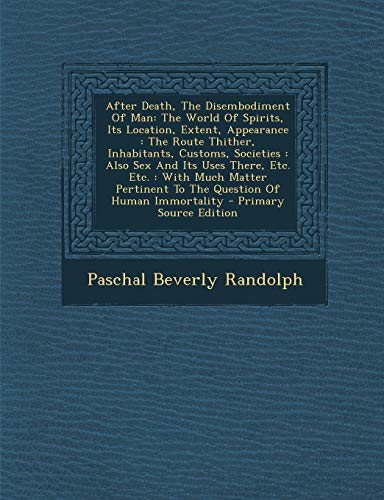 After Death, The Disembodiment Of Man: The World Of Spirits, Its Location, Extent, Appearance : The Route Thither, Inhabitants, Customs, Societies : Also Sex And Its Uses There, Etc. Etc. : With Much Matter Pertinent To The Question Of Human Immortality - Primary Source Edition

Paschal Beverly Randolph